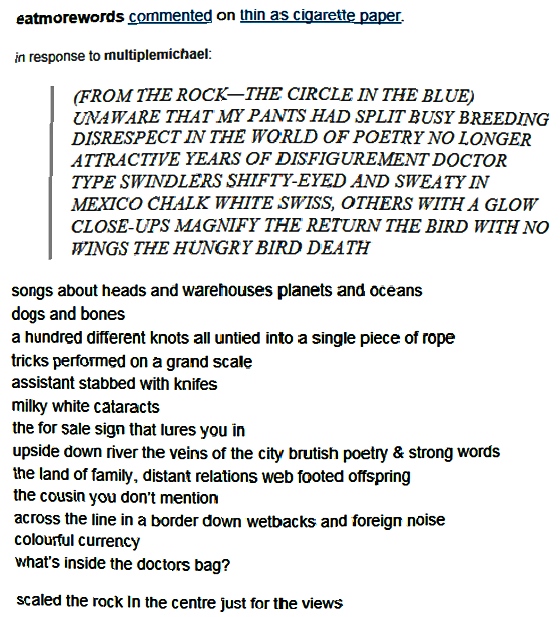 eatmorewords commented on thin as cigarette paper.

in response to multiplemichael:

(FROM THE ROCK—THE CIRCLE IN THE BLUE) UNAWARE THAT MY PANTS HAD SPLIT BUSY BREEDING DISRESPECT IN THE WORLD OF POETRY NO LONGER ATTRACTIVE YEARS OF DISFIGUREMENT DOCTOR TYPE SWINDLERS SHIFTY-EYED AND SWEATY IN MEXICO CHALK WHITE SWISS, OTHERS WITH A GLOW CLOSE-UPS MAGNIFY THE RETURN THE BIRD WITH NO WINGS THE HUNGRY BIRD DEATH

songs about heads and warehouses planets and oceans
dogs and bones
a hundred different knots all untied into a single piece of rope
tricks performed on a grand scale
assistant stabbed with knifes
milky white cataracts
the for sale sign that lures you in
upside down river the veins of the city brutish poetry & strong words
the land of family, distant relations web footed offspring
the cousin you don't mention
across the line in a border down wetbacks and foreign noise
colourful currency
what's inside the doctors bag?

scaled the rock in the centre just for the views